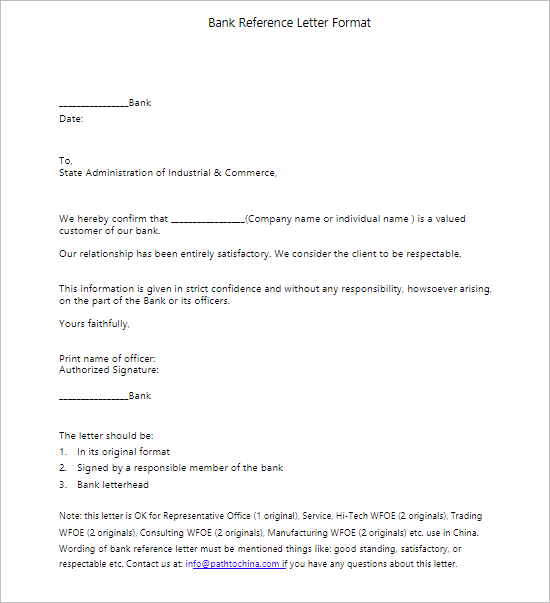 Bank Reference Letter Format

_______________Bank
Date:

To,
State Administration of Industrial & Commerce,

We hereby confirm that _______________(Company name or individual name ) is a valued customer of our bank.

Our relationship has been entirely satisfactory. We consider the client to be respectable.

This information is given in strict confidence and without any responsibility, howsoever arising, on the part of the Bank or its officers.

Yours faithfully,

Print name of officer:
Authorized Signature:

_______________Bank

The letter should be:
1. In its original format
2. Signed by a responsible member of the bank
3. Bank letterhead

Note: this letter is OK for Representative Office (1 original), Service, Hi-Tech WFOE (2 originals), Trading WFOE (2 originals), Consulting WFOE (2 originals), Manufacturing WFOE (2 originals) etc. use in China. Wording of bank reference letter must be mentioned things like: good standing, satisfactory, or respectable etc. Contact us at: info@pathtochina.com if you have any questions about this letter.